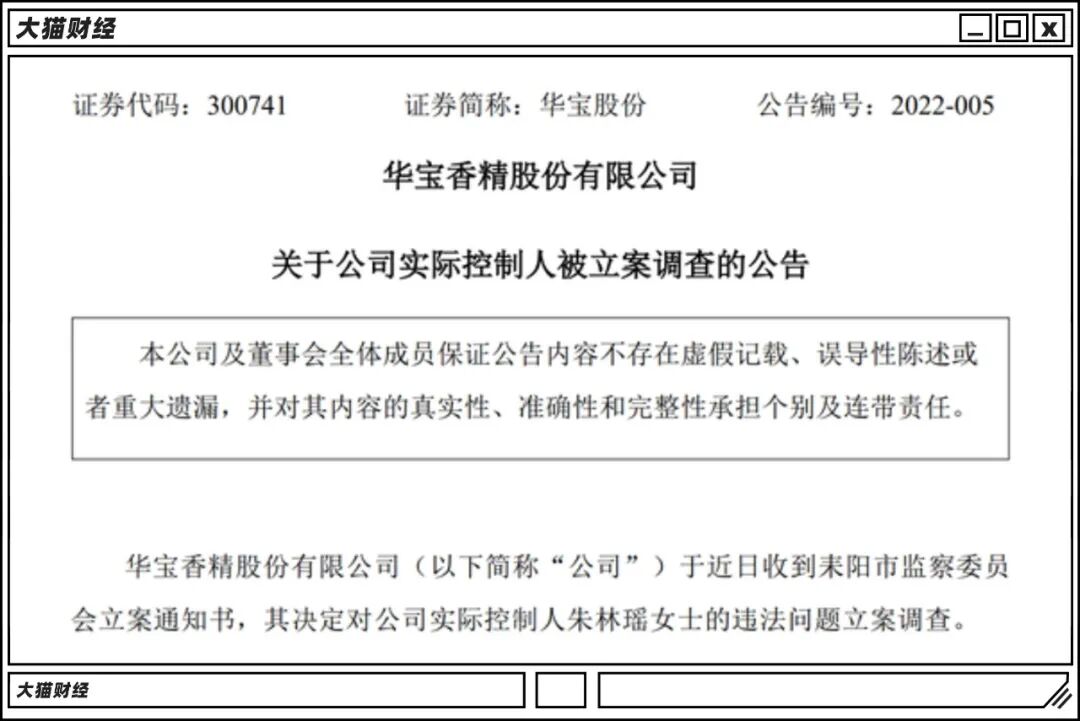 大猫财经

证券代码：300741　　证券简称：华宝股份　　公告编号：2022-005

华宝香精股份有限公司

关于公司实际控制人被立案调查的公告

本公司及董事会全体成员保证公告内容不存在虚假记载、误导性陈述或者重大遗漏，并对其内容的真实性、准确性和完整性承担个别及连带责任。

华宝香精股份有限公司（以下简称“公司”）于近日收到耒阳市监察委员会立案通知书，其决定对公司实际控制人朱林瑶女士的违法问题立案调查。

大猫财经